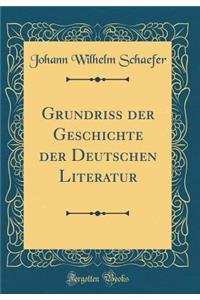 Johann Wilhelm Schaefer

Grundriss der Geschichte der Deutschen Literatur

Forgotten Books